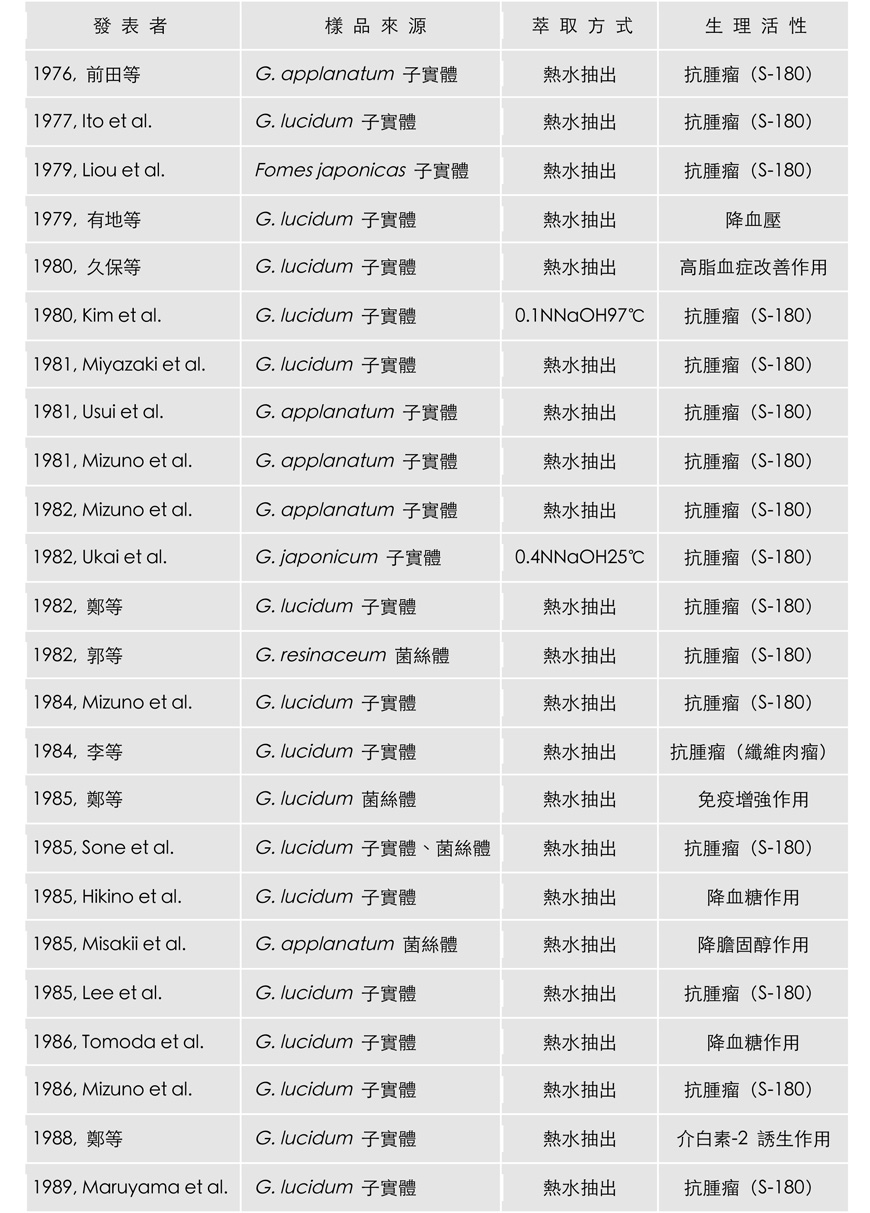 | 發表者 | 樣品來源 | 萃取方式 | 生理活性 |
|---|---|---|---|
| 1976, 前田等 | G. applanatum 子實體 | 熱水抽出 | 抗腫瘤（S-180） |
| 1977, Ito et al. | G. lucidum 子實體 | 熱水抽出 | 抗腫瘤（S-180） |
| 1979, Liou et al. | Fomes japonicas 子實體 | 熱水抽出 | 抗腫瘤（S-180） |
| 1979, 有地等 | G. lucidum 子實體 | 熱水抽出 | 降血壓 |
| 1980, 久保等 | G. lucidum 子實體 | 熱水抽出 | 高脂血症改善作用 |
| 1980, Kim et al. | G. lucidum 子實體 | 0.1NNaOH97℃ | 抗腫瘤（S-180） |
| 1981, Miyazaki et al. | G. lucidum 子實體 | 熱水抽出 | 抗腫瘤（S-180） |
| 1981, Usui et al. | G. applanatum 子實體 | 熱水抽出 | 抗腫瘤（S-180） |
| 1981, Mizuno et al. | G. applanatum 子實體 | 熱水抽出 | 抗腫瘤（S-180） |
| 1982, Mizuno et al. | G. applanatum 子實體 | 熱水抽出 | 抗腫瘤（S-180） |
| 1982, Ukai et al. | G. japonicum 子實體 | 0.4NNaOH25℃ | 抗腫瘤（S-180） |
| 1982, 鄭等 | G. lucidum 子實體 | 熱水抽出 | 抗腫瘤（S-180） |
| 1982, 郭等 | G. resinaceum 菌絲體 | 熱水抽出 | 抗腫瘤（S-180） |
| 1984, Mizuno et al. | G. lucidum 子實體 | 熱水抽出 | 抗腫瘤（S-180） |
| 1984, 李等 | G. lucidum 子實體 | 熱水抽出 | 抗腫瘤（纖維肉瘤） |
| 1985, 鄭等 | G. lucidum 菌絲體 | 熱水抽出 | 免疫增強作用 |
| 1985, Sone et al. | G. lucidum 子實體、菌絲體 | 熱水抽出 | 抗腫瘤（S-180） |
| 1985, Hikino et al. | G. lucidum 子實體 | 熱水抽出 | 降血糖作用 |
| 1985, Misakii et al. | G. applanatum 菌絲體 | 熱水抽出 | 降膽固醇作用 |
| 1985, Lee et al. | G. lucidum 子實體 | 熱水抽出 | 抗腫瘤（S-180） |
| 1986, Tomoda et al. | G. lucidum 子實體 | 熱水抽出 | 降血糖作用 |
| 1986, Mizuno et al. | G. lucidum 子實體 | 熱水抽出 | 抗腫瘤（S-180） |
| 1988, 鄭等 | G. lucidum 子實體 | 熱水抽出 | 介白素-2 誘生作用 |
| 1989, Maruyama et al. | G. lucidum 子實體 | 熱水抽出 | 抗腫瘤（S-180） |